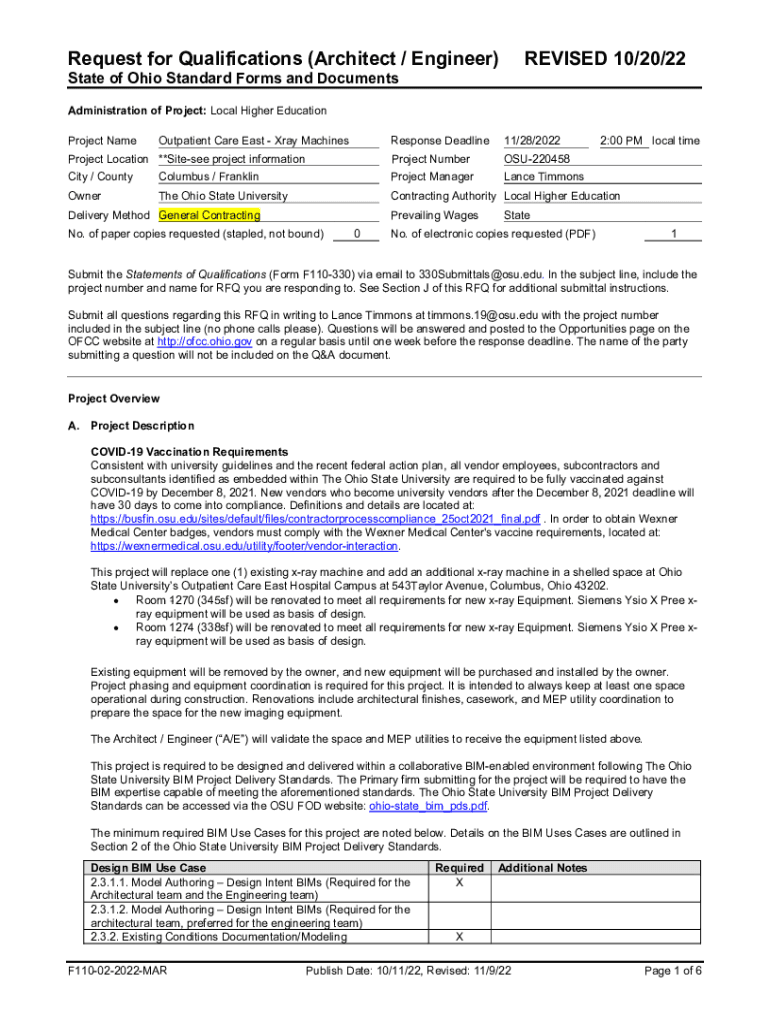 Request for Qualifications (Architect / Engineer) REVISED 10/20/22

State of Ohio Standard Forms and Documents

Administration of Project: Local Higher Education

Project Name Outpatient Care East - Xray Machines
Project Location **Site-see project information
City / County Columbus / Franklin
Owner The Ohio State University
Delivery Method General Contracting
No. of paper copies requested (stapled, not bound) 0

Response Deadline 11/28/2022 2:00 PM local time
Project Number OSU-220458
Project Manager Lance Timmons
Contracting Authority Local Higher Education
Prevailing Wages State
No. of electronic copies requested (PDF) 1

Submit the Statements of Qualifications (Form F110-330) via email to 330Submittals@osu.edu. In the subject line, include the project number and name for RFQ you are responding to. See Section J of this RFQ for additional submittal instructions.

Submit all questions regarding this RFQ in writing to Lance Timmons at timmons.19@osu.edu with the project number included in the subject line (no phone calls please). Questions will be answered and posted to the Opportunities page on the OFCC website at http://ofcc.ohio.gov on a regular basis until one week before the response deadline. The name of the party submitting a question will not be included on the Q&A document.

Project Overview

A. Project Description

COVID-19 Vaccination Requirements
Consistent with university guidelines and the recent federal action plan, all vendor employees, subcontractors and subconsultants identified as embedded within The Ohio State University are required to be fully vaccinated against COVID-19 by December 8, 2021. New vendors who become university vendors after the December 8, 2021 deadline will have 30 days to come into compliance. Definitions and details are located at: https://busfin.osu.edu/sites/default/files/contractorprocesscompliance_25oct2021_final.pdf . In order to obtain Wexner Medical Center badges, vendors must comply with the Wexner Medical Center's vaccine requirements, located at: https://wexnermedical.osu.edu/utility/footer/vendor-interaction.

This project will replace one (1) existing x-ray machine and add an additional x-ray machine in a shelled space at Ohio State University's Outpatient Care East Hospital Campus at 543Taylor Avenue, Columbus, Ohio 43202.
• Room 1270 (345sf) will be renovated to meet all requirements for new x-ray Equipment. Siemens Ysio X Pree x-ray equipment will be used as basis of design.
• Room 1274 (338sf) will be renovated to meet all requirements for new x-ray Equipment. Siemens Ysio X Pree x-ray equipment will be used as basis of design.

Existing equipment will be removed by the owner, and new equipment will be purchased and installed by the owner. Project phasing and equipment coordination is required for this project. It is intended to always keep at least one space operational during construction. Renovations include architectural finishes, casework, and MEP utility coordination to prepare the space for the new imaging equipment.

The Architect / Engineer ("A/E") will validate the space and MEP utilities to receive the equipment listed above.

This project is required to be designed and delivered within a collaborative BIM-enabled environment following The Ohio State University BIM Project Delivery Standards. The Primary firm submitting for the project will be required to have the BIM expertise capable of meeting the aforementioned standards. The Ohio State University BIM Project Delivery Standards can be accessed via the OSU FOD website: ohio-state_bim_pds.pdf.

The minimum required BIM Use Cases for this project are noted below. Details on the BIM Uses Cases are outlined in Section 2 of the Ohio State University BIM Project Delivery Standards.

| Design BIM Use Case | Required | Additional Notes |
|---|---|---|
| 2.3.1.1. Model Authoring – Design Intent BIMs (Required for the Architectural team and the Engineering team) | X | |
| 2.3.1.2. Model Authoring – Design Intent BIMs (Required for the architectural team, preferred for the engineering team) | | |
| 2.3.2. Existing Conditions Documentation/Modeling | X | |

F110-02-2022-MAR Publish Date: 10/11/22, Revised: 11/9/22 Page 1 of 6